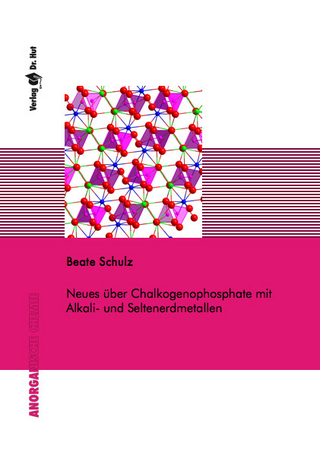 Verlag Dr. Hut

Beate Schulz

Neues über Chalkogenophosphate mit Alkali- und Seltenerdmetallen

ANORGANISCHE CHEMIE